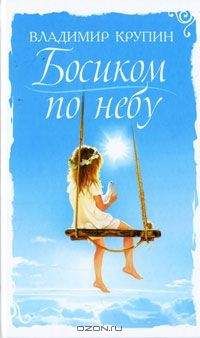 ВЛАДИМИР КРУПИН
Босиком по небу

OZON.ru